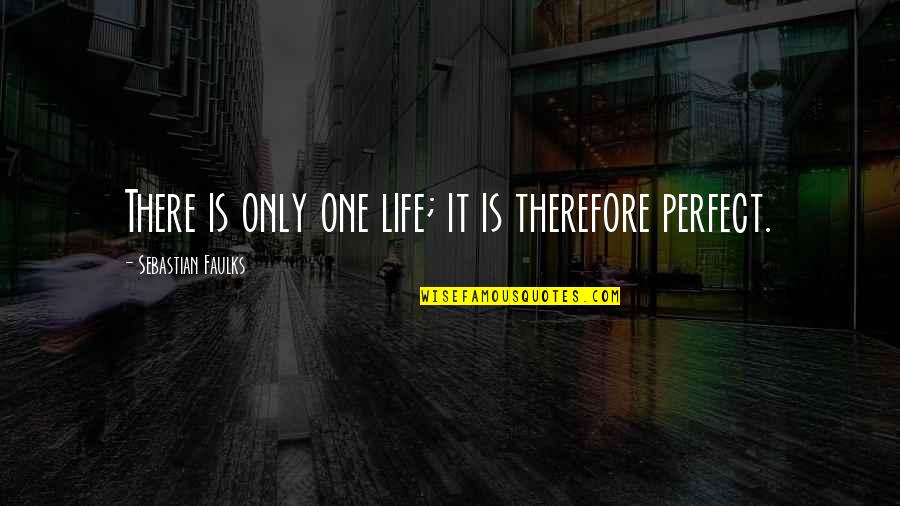 There is only one life; it is therefore perfect.

- Sebastian Faulks

WISEFAMOUSQUOTES.COM